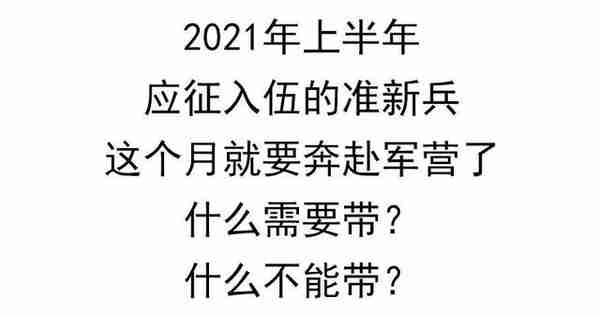 2021年上半年
应征入伍的准新兵
这个月就要奔赴军营了
什么需要带？
什么不能带？